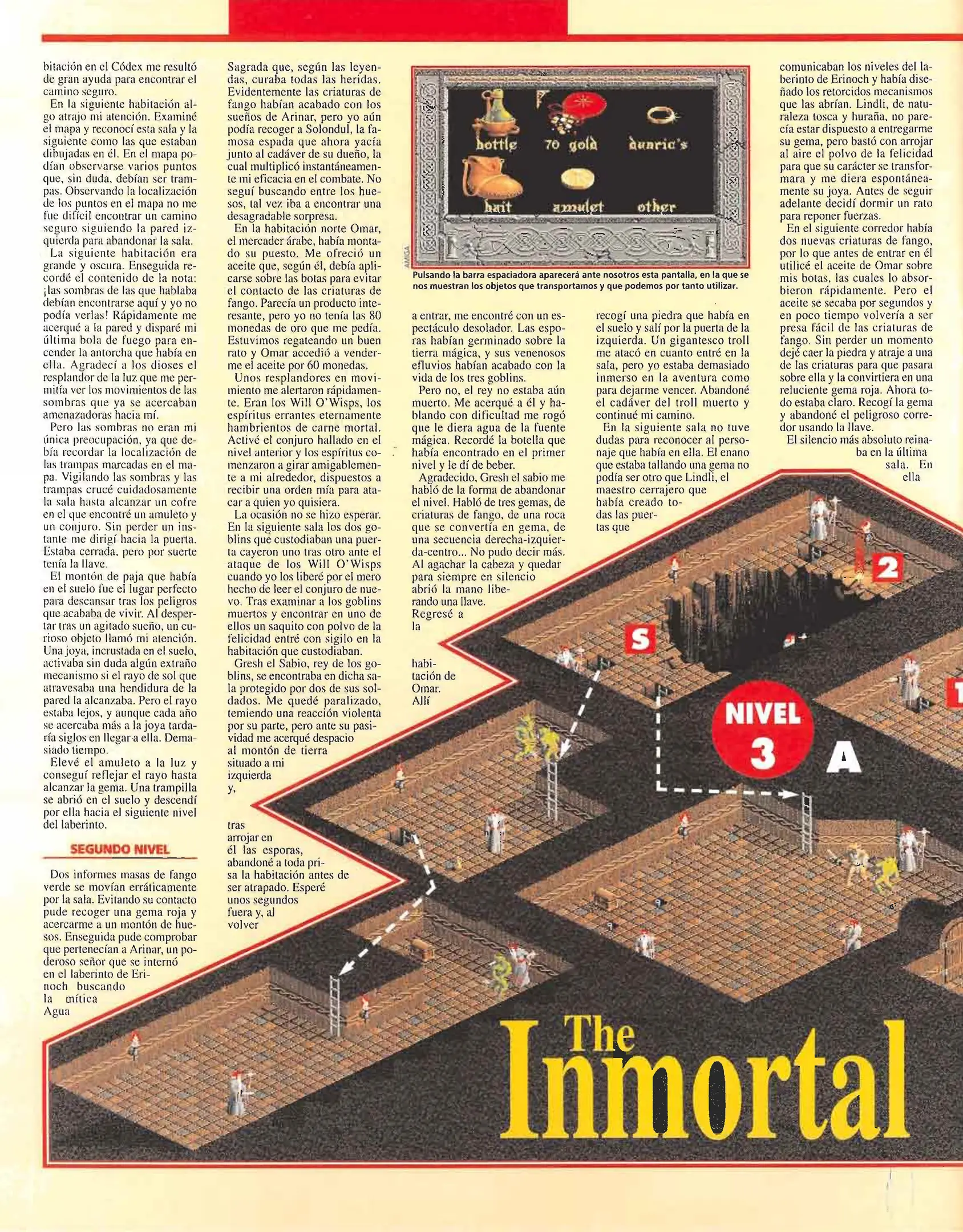 bitación en el Códex me resultó de gran ayuda para encontrar el camino seguro.

En la siguiente habitación algo atrajo mi atención. Examiné el mapa y reconocí esta sala y la siguiente como las que estaban dibujadas en él. En el mapa podían observarse varios puntos que, sin duda, debían ser trampas. Observando la localización de los puntos en el mapa no me fue difícil encontrar un camino seguro siguiendo la pared izquierda para abandonar la sala.

La siguiente habitación era grande y oscura. Enseguida recordé el contenido de la nota: ¡las sombras de las que hablaba debían encontrarse aquí y yo no podía verlas! Rápidamente me acerqué a la pared y disparé mi última bola de fuego para encender la antorcha que había en ella. Agradecí a los dioses el resplandor de la luz que me permitía ver los movimientos de las sombras que ya se acercaban amenazadoras hacia mí.

Pero las sombras no eran mi única preocupación, ya que debía recordar la localización de las trampas marcadas en el mapa. Vigilando las sombras y las trampas crucé cuidadosamente la sala hasta alcanzar un cofre en el que encontré un amuleto y un conjuro. Sin perder un instante me dirigí hacia la puerta. Estaba cerrada, pero por suerte tenía la llave.

El montón de paja que había en el suelo fue el lugar perfecto para descansar tras los peligros que acababa de vivir. Al despertar tras un agitado sueño, un curioso objeto llamó mi atención. Una joya, incrustada en el suelo, activaba sin duda algún extraño mecanismo si el rayo de sol que atravesaba una hendidura de la pared la alcanzaba. Pero el rayo estaba lejos, y aunque cada año se acercaba más a la joya tardaría siglos en llegar a ella. Demasiado tiempo.

Elevé el amuleto a la luz y conseguí reflejar el rayo hasta alcanzar la gema. Una trampilla se abrió en el suelo y descendí por ella hacia el siguiente nivel del laberinto.

SEGUNDO NIVEL

Dos informes masas de fango verde se movían erráticamente por la sala. Evitando su contacto pude recoger una gema roja y acercarme a un montón de huesos. Enseguida pude comprobar que pertenecían a Arinar, un poderoso señor que se internó en el laberinto de Erinoch buscando la mítica Agua Sagrada que, según las leyendas, curaba todas las heridas. Evidentemente las criaturas de fango habían acabado con los sueños de Arinar, pero yo aún podía recoger a Solondul, la famosa espada que ahora yacía junto al cadáver de su dueño, la cual multiplicó instantáneamente mi eficacia en el combate. No seguí buscando entre los huesos, tal vez iba a encontrar una desagradable sorpresa.

En la habitación norte Omar, el mercader árabe, había montado su puesto. Me ofreció un aceite que, según él, debía aplicarse sobre las botas para evitar el contacto de las criaturas de fango. Parecía un producto interesante, pero yo no tenía las 80 monedas de oro que me pedía. Estuvimos regateando un buen rato y Omar accedió a venderme el aceite por 60 monedas.

Unos resplandores en movimiento me alertaron rápidamente. Eran los Will O'Wisps, los espíritus errantes eternamente hambrientos de carne mortal. Activé el conjuro hallado en el nivel anterior y los espíritus comenzaron a girar amigablemente a mi alrededor, dispuestos a recibir una orden mía para atacar a quien yo quisiera.

La ocasión no se hizo esperar. En la siguiente sala los dos goblins que custodiaban una puerta cayeron uno tras otro ante el ataque de los Will O'Wisps cuando yo los liberé por el mero hecho de leer el conjuro de nuevo. Tras examinar a los goblins muertos y encontrar en uno de ellos un saquito con polvo de la felicidad entré con sigilo en la habitación que custodiaban.

Gresh el Sabio, rey de los goblins, se encontraba en dicha sala protegido por dos de sus soldados. Me quedé paralizado, temiendo una reacción violenta por su parte, pero ante su pasividad me acerqué despacio al montón de tierra situado a mi izquierda y, tras arrojar en él las esporas, abandoné a toda prisa la habitación antes de ser atrapado. Esperé unos segundos fuera y, al volver

bottle
70 gold
dunric's
bait
amulet
other

AMIGA

Pulsando la barra espaciadora aparecerá ante nosotros esta pantalla, en la que se nos muestran los objetos que transportamos y que podemos por tanto utilizar.

a entrar, me encontré con un espectáculo desolador. Las esporas habían germinado sobre la tierra mágica, y sus venenosos efluvios habían acabado con la vida de los tres goblins.

Pero no, el rey no estaba aún muerto. Me acerqué a él y hablando con dificultad me rogó que le diera agua de la fuente mágica. Recordé la botella que había encontrado en el primer nivel y le dí de beber.

Agradecido, Gresh el sabio me habló de la forma de abandonar el nivel. Habló de tres gemas, de criaturas de fango, de una roca que se convertía en gema, de una secuencia derecha-izquierda-centro... No pudo decir más. Al agachar la cabeza y quedar para siempre en silencio abrió la mano liberando una llave. Regresé a la habitación de Omar. Allí recogí una piedra que había en el suelo y salí por la puerta de la izquierda. Un gigantesco troll me atacó en cuanto entré en la sala, pero yo estaba demasiado inmerso en la aventura como para dejarme vencer. Abandoné el cadáver del troll muerto y continué mi camino.

En la siguiente sala no tuve dudas para reconocer al personaje que había en ella. El enano que estaba tallando una gema no podía ser otro que Lindli, el maestro cerrajero que había creado todas las puertas que comunicaban los niveles del laberinto de Erinoch y había diseñado los retorcidos mecanismos que las abrían. Lindli, de naturaleza tosca y huraña, no parecía estar dispuesto a entregarme su gema, pero bastó con arrojar al aire el polvo de la felicidad para que su carácter se transformara y me diera espontáneamente su joya. Antes de seguir adelante decidí dormir un rato para reponer fuerzas.

En el siguiente corredor había dos nuevas criaturas de fango, por lo que antes de entrar en él utilicé el aceite de Omar sobre mis botas, las cuales lo absorbieron rápidamente. Pero el aceite se secaba por segundos y en poco tiempo volvería a ser presa fácil de las criaturas de fango. Sin perder un momento dejé caer la piedra y atraje a una de las criaturas para que pasara sobre ella y la convirtiera en una reluciente gema roja. Ahora todo estaba claro. Recogí la gema y abandoné el peligroso corredor usando la llave.

El silencio más absoluto reinaba en la última sala. En ella

2
S
NIVEL
3
A

The
Inmortal